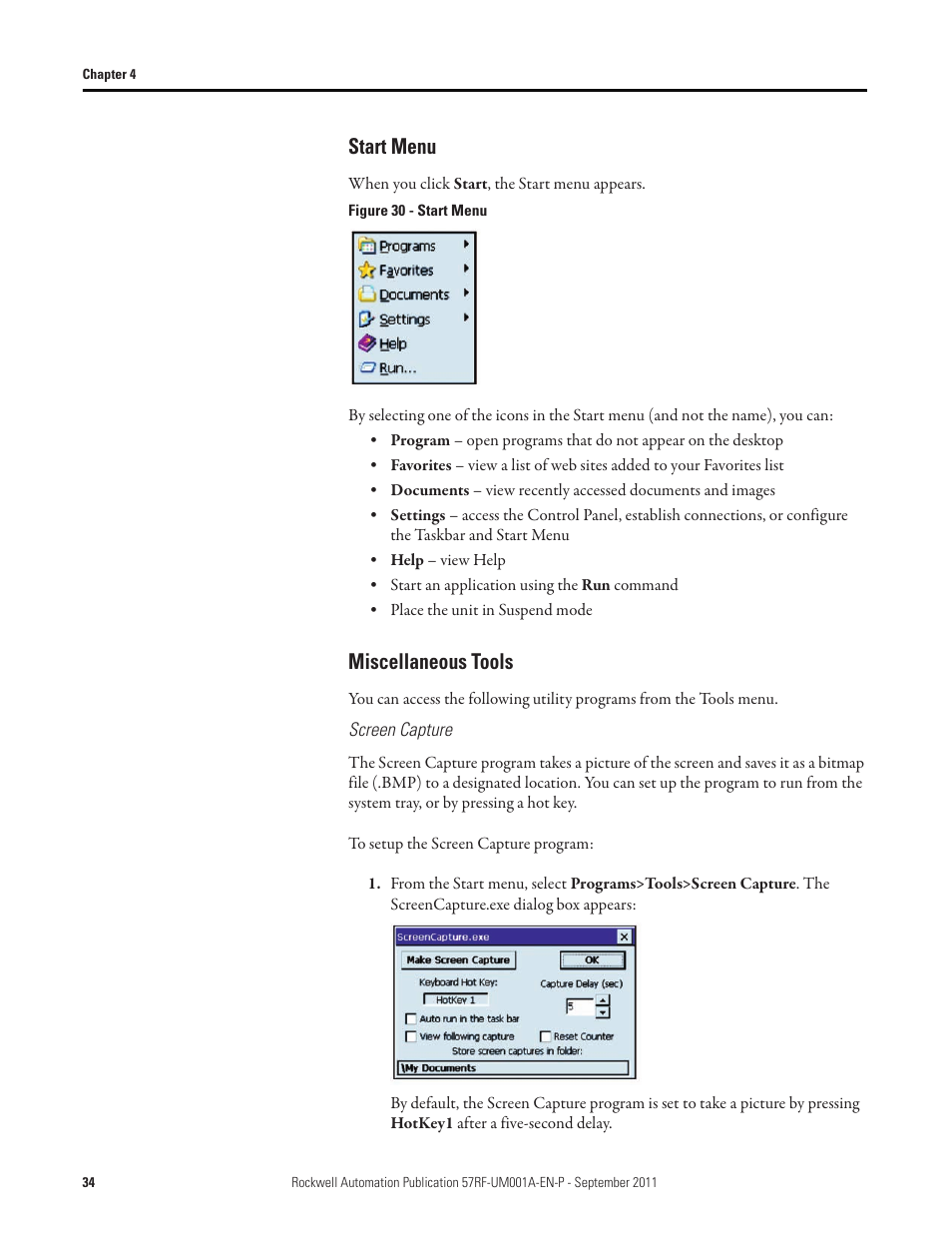 Chapter 4

Start Menu

When you click Start, the Start menu appears.

Figure 30 - Start Menu

Programs
Favorites
Documents
Settings
Help
Run...

By selecting one of the icons in the Start menu (and not the name), you can:

• Program – open programs that do not appear on the desktop
• Favorites – view a list of web sites added to your Favorites list
• Documents – view recently accessed documents and images
• Settings – access the Control Panel, establish connections, or configure the Taskbar and Start Menu
• Help – view Help
• Start an application using the Run command
• Place the unit in Suspend mode

Miscellaneous Tools

You can access the following utility programs from the Tools menu.

Screen Capture

The Screen Capture program takes a picture of the screen and saves it as a bitmap file (.BMP) to a designated location. You can set up the program to run from the system tray, or by pressing a hot key.

To setup the Screen Capture program:

1. From the Start menu, select Programs>Tools>Screen Capture. The ScreenCapture.exe dialog box appears:

ScreenCapture.exe
Make Screen Capture
OK
Keyboard Hot Key:
HotKey 1
Capture Delay (sec)
5
Auto run in the task bar
View following capture
Reset Counter
Store screen captures in folder:
\My Documents

By default, the Screen Capture program is set to take a picture by pressing HotKey1 after a five-second delay.

34

Rockwell Automation Publication 57RF-UM001A-EN-P - September 2011